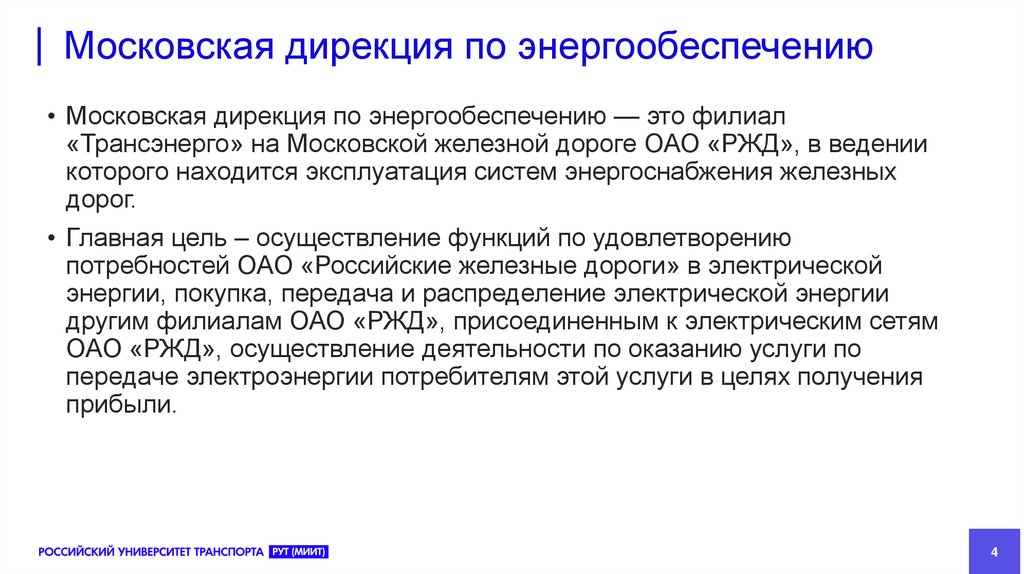 Московская дирекция по энергообеспечению

• Московская дирекция по энергообеспечению — это филиал «Трансэнерго» на Московской железной дороге ОАО «РЖД», в ведении которого находится эксплуатация систем энергоснабжения железных дорог.

• Главная цель – осуществление функций по удовлетворению потребностей ОАО «Российские железные дороги» в электрической энергии, покупка, передача и распределение электрической энергии другим филиалам ОАО «РЖД», присоединенным к электрическим сетям ОАО «РЖД», осуществление деятельности по оказанию услуги по передаче электроэнергии потребителям этой услуги в целях получения прибыли.

РОССИЙСКИЙ УНИВЕРСИТЕТ ТРАНСПОРТА РУТ (МИИТ)

4